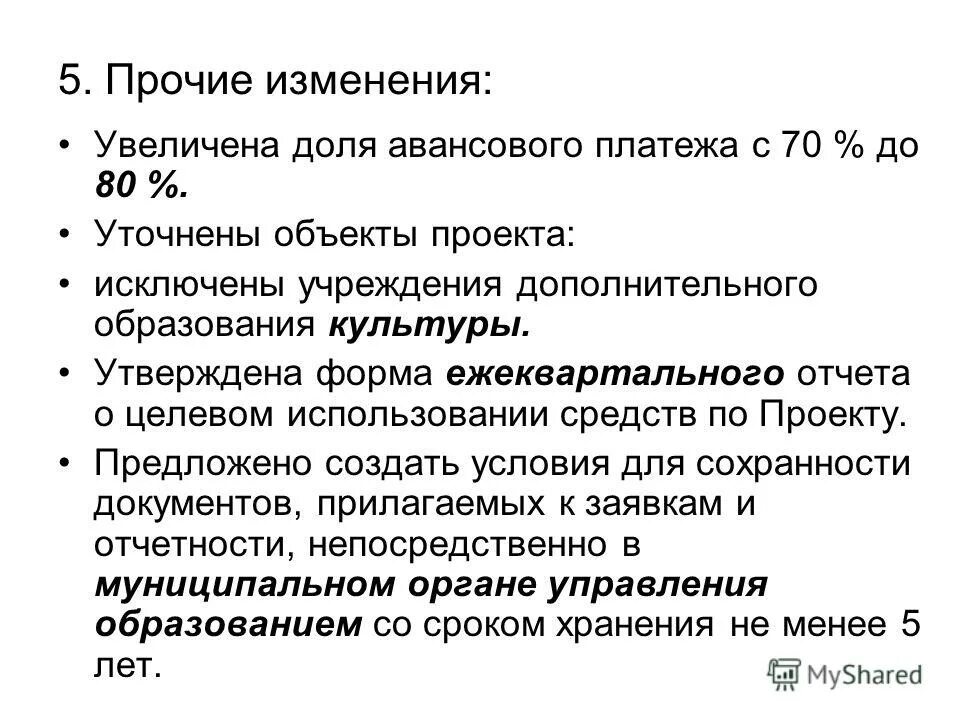 5. Прочие изменения:

• Увеличена доля авансового платежа с 70 % до 80 %.

• Уточнены объекты проекта:

• исключены учреждения дополнительного образования культуры.

• Утверждена форма ежеквартального отчета о целевом использовании средств по Проекту.

• Предложено создать условия для сохранности документов, прилагаемых к заявкам и отчетности, непосредственно в муниципальном органе управления образованием со сроком хранения не менее 5 лет.

MyShared